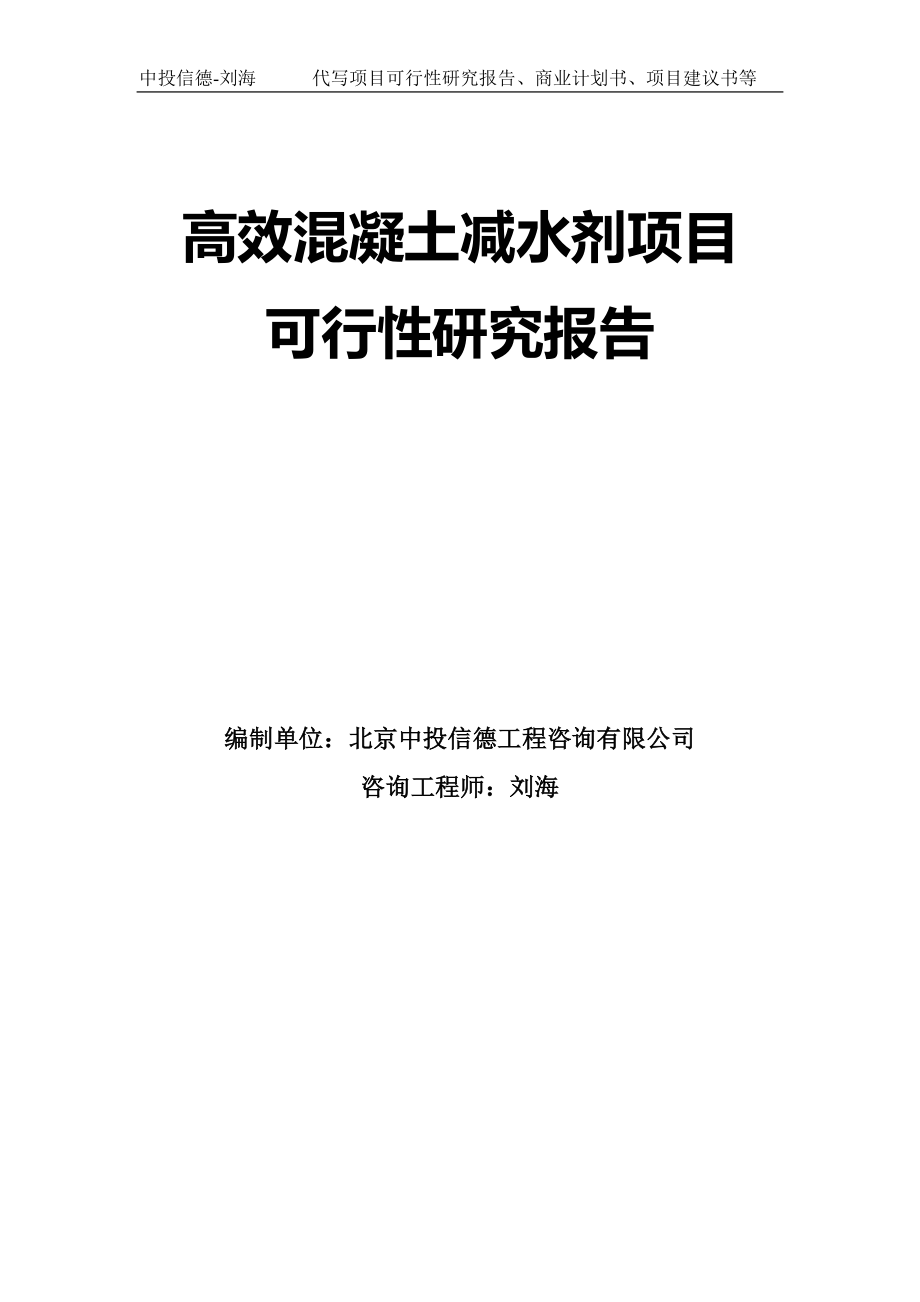 中投信德-刘海　　代写项目可行性研究报告、商业计划书、项目建议书等

高效混凝土减水剂项目
可行性研究报告

编制单位：北京中投信德工程咨询有限公司
咨询工程师：刘海